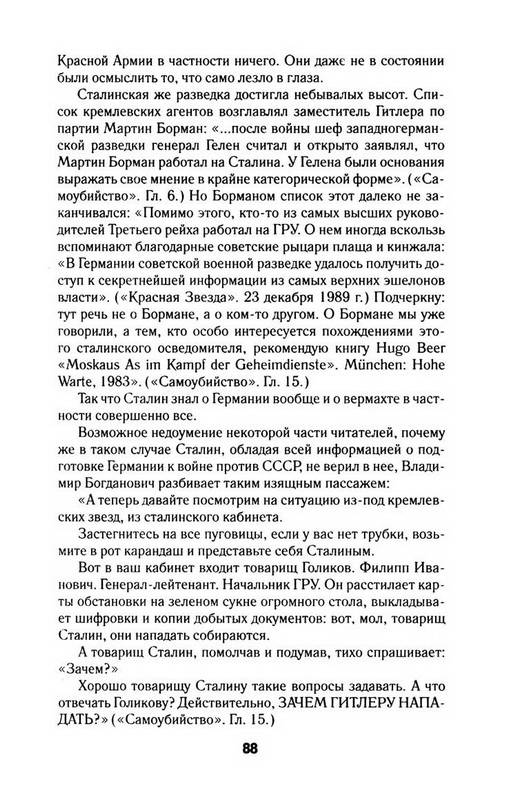 Красной Армии в частности ничего. Они даже не в состоянии были осмыслить то, что само лезло в глаза.

Сталинская же разведка достигла небывалых высот. Список кремлевских агентов возглавлял заместитель Гитлера по партии Мартин Борман: «...после войны шеф западногерманской разведки генерал Гелен считал и открыто заявлял, что Мартин Борман работал на Сталина. У Гелена были основания выражать свое мнение в крайне категорической форме». («Самоубийство». Гл. 6.) Но Борманом список этот далеко не заканчивался: «Помимо этого, кто-то из самых высших руководителей Третьего рейха работал на ГРУ. О нем иногда вскользь вспоминают благодарные советские рыцари плаща и кинжала: «В Германии советской военной разведке удалось получить доступ к секретнейшей информации из самых верхних эшелонов власти». («Красная Звезда». 23 декабря 1989 г.) Подчеркну: тут речь не о Бормане, а о ком-то другом. О Бормане мы уже говорили, а тем, кто особо интересуется похождениями этого сталинского осведомителя, рекомендую книгу Hugo Beer «Moskaus As im Kampf der Geheimdienste». München: Hohe Warte, 1983». («Самоубийство». Гл. 15.)

Так что Сталин знал о Германии вообще и о вермахте в частности совершенно все.

Возможное недоумение некоторой части читателей, почему же в таком случае Сталин, обладая всей информацией о подготовке Германии к войне против СССР, не верил в нее, Владимир Богданович разбивает таким изящным пассажем:

«А теперь давайте посмотрим на ситуацию из-под кремлевских звезд, из сталинского кабинета.

Застегнитесь на все пуговицы, если у вас нет трубки, возьмите в рот карандаш и представьте себя Сталиным.

Вот в ваш кабинет входит товарищ Голиков. Филипп Иванович. Генерал-лейтенант. Начальник ГРУ. Он расстилает карты обстановки на зеленом сукне огромного стола, выкладывает шифровки и копии добытых документов: вот, мол, товарищ Сталин, они нападать собираются.

А товарищ Сталин, помолчав и подумав, тихо спрашивает: «Зачем?»

Хорошо товарищу Сталину такие вопросы задавать. А что отвечать Голикову? Действительно, ЗАЧЕМ ГИТЛЕРУ НАПАДАТЬ?» («Самоубийство». Гл. 15.)

88